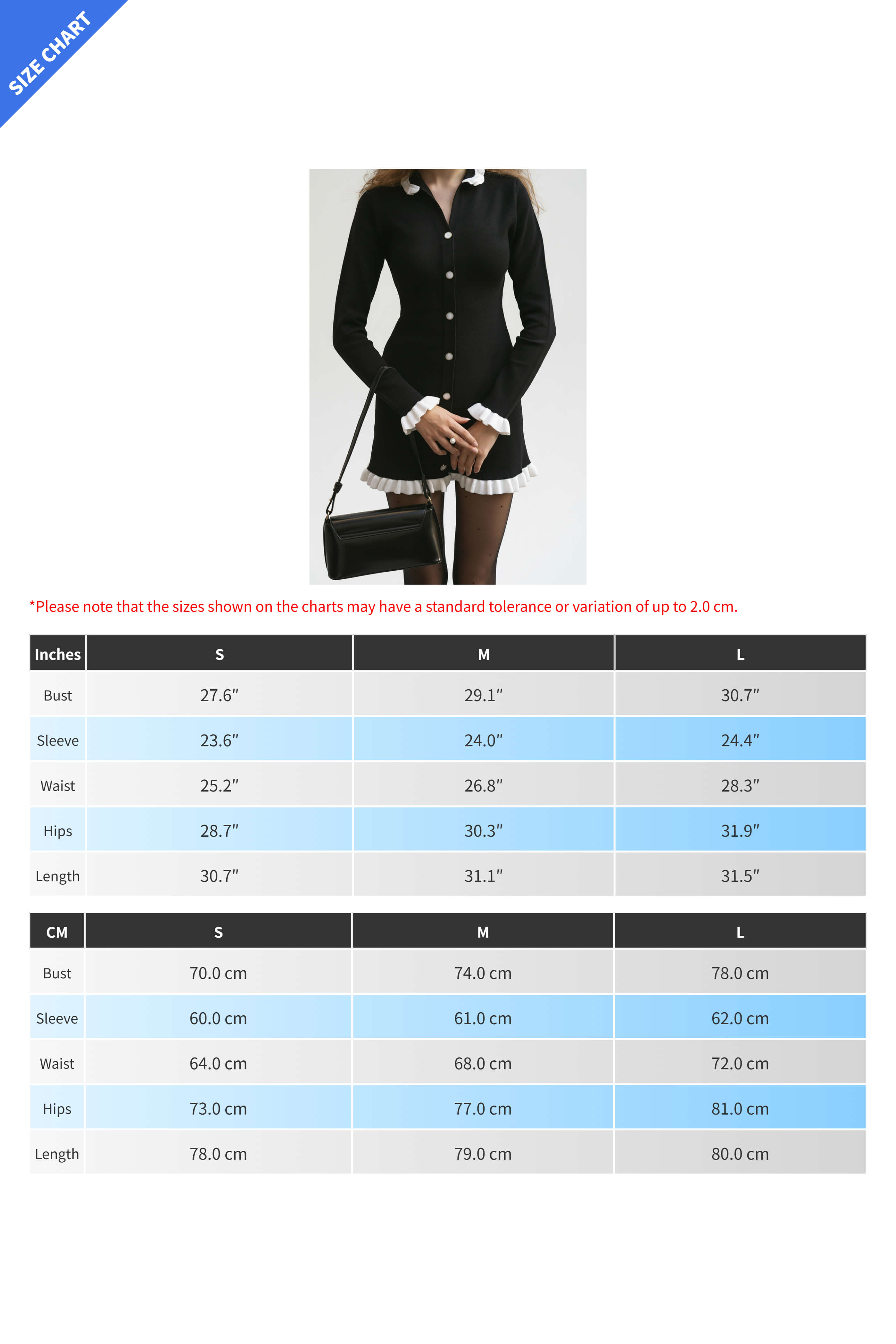 SIZE CHART

*Please note that the sizes shown on the charts may have a standard tolerance or variation of up to 2.0 cm.

| Inches | S | M | L |
|---|---|---|---|
| Bust | 27.6″ | 29.1″ | 30.7″ |
| Sleeve | 23.6″ | 24.0″ | 24.4″ |
| Waist | 25.2″ | 26.8″ | 28.3″ |
| Hips | 28.7″ | 30.3″ | 31.9″ |
| Length | 30.7″ | 31.1″ | 31.5″ |

| CM | S | M | L |
|---|---|---|---|
| Bust | 70.0 cm | 74.0 cm | 78.0 cm |
| Sleeve | 60.0 cm | 61.0 cm | 62.0 cm |
| Waist | 64.0 cm | 68.0 cm | 72.0 cm |
| Hips | 73.0 cm | 77.0 cm | 81.0 cm |
| Length | 78.0 cm | 79.0 cm | 80.0 cm |